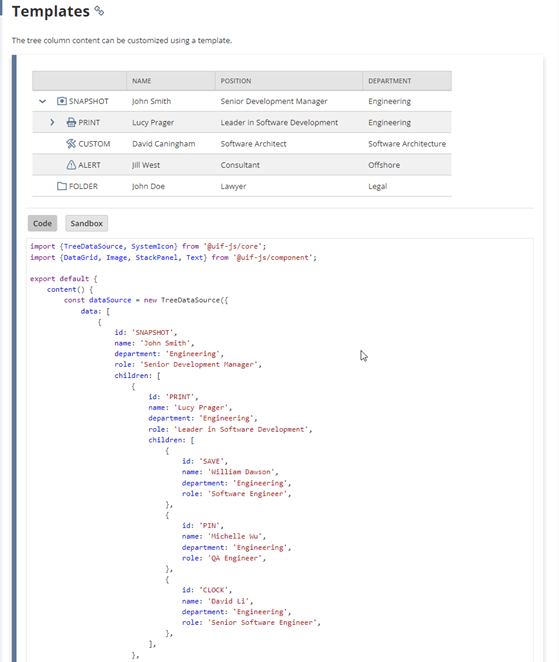 Templates

The tree column content can be customized using a template.

| | NAME | POSITION | DEPARTMENT |
|---|---|---|---|
| SNAPSHOT | John Smith | Senior Development Manager | Engineering |
| PRINT | Lucy Prager | Leader in Software Development | Engineering |
| CUSTOM | David Caningham | Software Architect | Software Architecture |
| ALERT | Jill West | Consultant | Offshore |
| FOLDER | John Doe | Lawyer | Legal |

Code Sandbox

import {TreeDataSource, SystemIcon} from '@uif-js/core';
import {DataGrid, Image, StackPanel, Text} from '@uif-js/component';

export default {
    content() {
        const dataSource = new TreeDataSource({
            data: [
                {
                    id: 'SNAPSHOT',
                    name: 'John Smith',
                    department: 'Engineering',
                    role: 'Senior Development Manager',
                    children: [
                        {
                            id: 'PRINT',
                            name: 'Lucy Prager',
                            department: 'Engineering',
                            role: 'Leader in Software Development',
                            children: [
                                {
                                    id: 'SAVE',
                                    name: 'William Dawson',
                                    department: 'Engineering',
                                    role: 'Software Engineer',
                                },
                                {
                                    id: 'PIN',
                                    name: 'Michelle Wu',
                                    department: 'Engineering',
                                    role: 'QA Engineer',
                                },
                                {
                                    id: 'CLOCK',
                                    name: 'David Li',
                                    department: 'Engineering',
                                    role: 'Senior Software Engineer',
                                },
                            ],
                        },